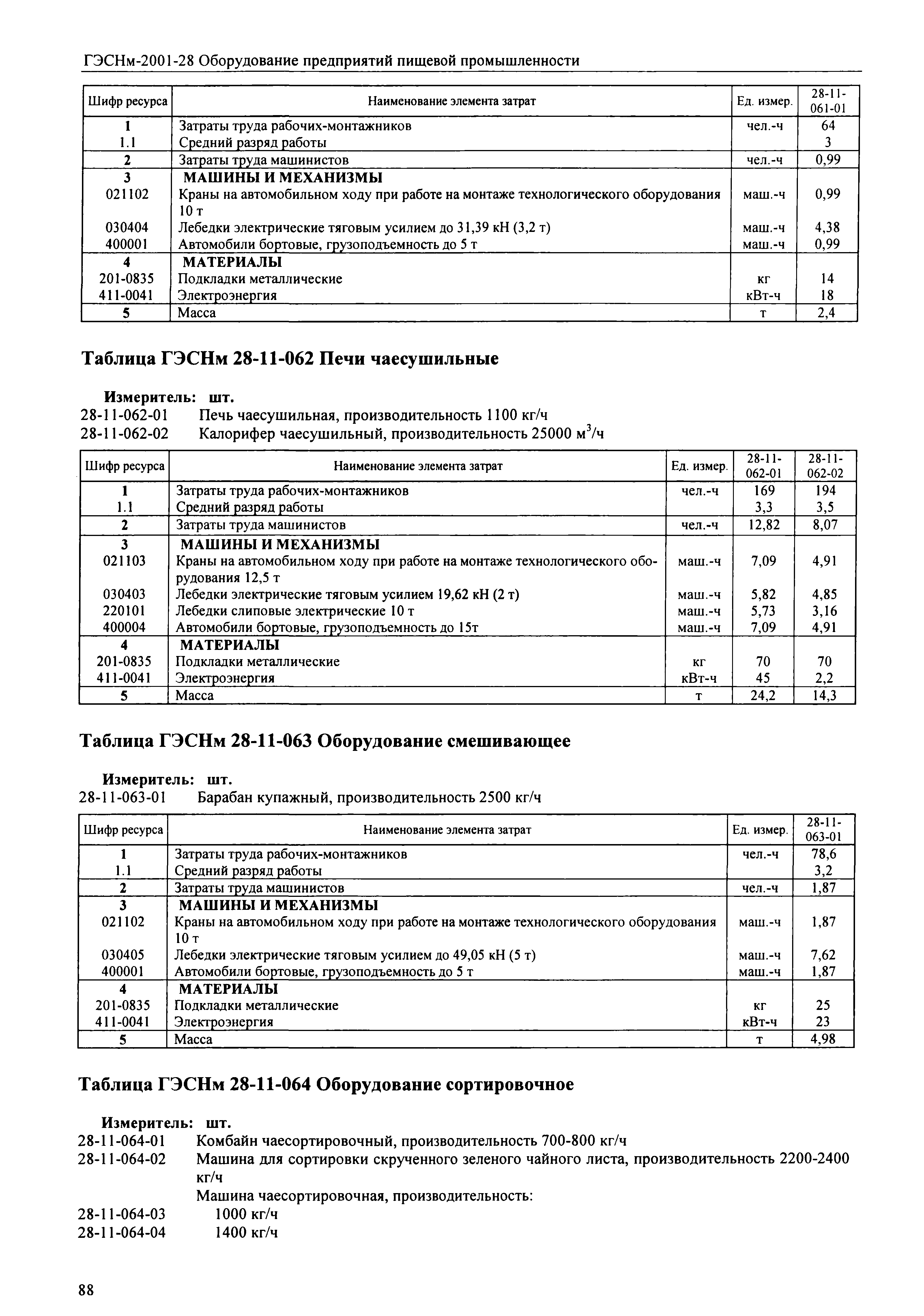 ГЭСНм-2001-28 Оборудование предприятий пищевой промышленности

| Шифр ресурса | Наименование элемента затрат | Ед. измер. | 28-11-061-01 |
|---|---|---|---|
| 1 | Затраты труда рабочих-монтажников | чел.-ч | 64 |
| 1.1 | Средний разряд работы | | 3 |
| 2 | Затраты труда машинистов | чел.-ч | 0,99 |
| 3 | МАШИНЫ И МЕХАНИЗМЫ | | |
| 021102 | Краны на автомобильном ходу при работе на монтаже технологического оборудования 10 т | маш.-ч | 0,99 |
| 030404 | Лебедки электрические тяговым усилием до 31,39 кН (3,2 т) | маш.-ч | 4,38 |
| 400001 | Автомобили бортовые, грузоподъемность до 5 т | маш.-ч | 0,99 |
| 4 | МАТЕРИАЛЫ | | |
| 201-0835 | Подкладки металлические | кг | 14 |
| 411-0041 | Электроэнергия | кВт-ч | 18 |
| 5 | Масса | т | 2,4 |

Таблица ГЭСНм 28-11-062 Печи чаесушильные

Измеритель: шт.
28-11-062-01 Печь чаесушильная, производительность 1100 кг/ч
28-11-062-02 Калорифер чаесушильный, производительность 25000 м$^3$/ч

| Шифр ресурса | Наименование элемента затрат | Ед. измер. | 28-11-062-01 | 28-11-062-02 |
|---|---|---|---|---|
| 1 | Затраты труда рабочих-монтажников | чел.-ч | 169 | 194 |
| 1.1 | Средний разряд работы | | 3,3 | 3,5 |
| 2 | Затраты труда машинистов | чел.-ч | 12,82 | 8,07 |
| 3 | МАШИНЫ И МЕХАНИЗМЫ | | | |
| 021103 | Краны на автомобильном ходу при работе на монтаже технологического оборудования 12,5 т | маш.-ч | 7,09 | 4,91 |
| 030403 | Лебедки электрические тяговым усилием 19,62 кН (2 т) | маш.-ч | 5,82 | 4,85 |
| 220101 | Лебедки слиповые электрические 10 т | маш.-ч | 5,73 | 3,16 |
| 400004 | Автомобили бортовые, грузоподъемность до 15т | маш.-ч | 7,09 | 4,91 |
| 4 | МАТЕРИАЛЫ | | | |
| 201-0835 | Подкладки металлические | кг | 70 | 70 |
| 411-0041 | Электроэнергия | кВт-ч | 45 | 2,2 |
| 5 | Масса | т | 24,2 | 14,3 |

Таблица ГЭСНм 28-11-063 Оборудование смешивающее

Измеритель: шт.
28-11-063-01 Барабан купажный, производительность 2500 кг/ч

| Шифр ресурса | Наименование элемента затрат | Ед. измер. | 28-11-063-01 |
|---|---|---|---|
| 1 | Затраты труда рабочих-монтажников | чел.-ч | 78,6 |
| 1.1 | Средний разряд работы | | 3,2 |
| 2 | Затраты труда машинистов | чел.-ч | 1,87 |
| 3 | МАШИНЫ И МЕХАНИЗМЫ | | |
| 021102 | Краны на автомобильном ходу при работе на монтаже технологического оборудования 10 т | маш.-ч | 1,87 |
| 030405 | Лебедки электрические тяговым усилием до 49,05 кН (5 т) | маш.-ч | 7,62 |
| 400001 | Автомобили бортовые, грузоподъемность до 5 т | маш.-ч | 1,87 |
| 4 | МАТЕРИАЛЫ | | |
| 201-0835 | Подкладки металлические | кг | 25 |
| 411-0041 | Электроэнергия | кВт-ч | 23 |
| 5 | Масса | т | 4,98 |

Таблица ГЭСНм 28-11-064 Оборудование сортировочное

Измеритель: шт.
28-11-064-01 Комбайн чаесортировочный, производительность 700-800 кг/ч
28-11-064-02 Машина для сортировки скрученного зеленого чайного листа, производительность 2200-2400 кг/ч
Машина чаесортировочная, производительность:
28-11-064-03 1000 кг/ч
28-11-064-04 1400 кг/ч

88